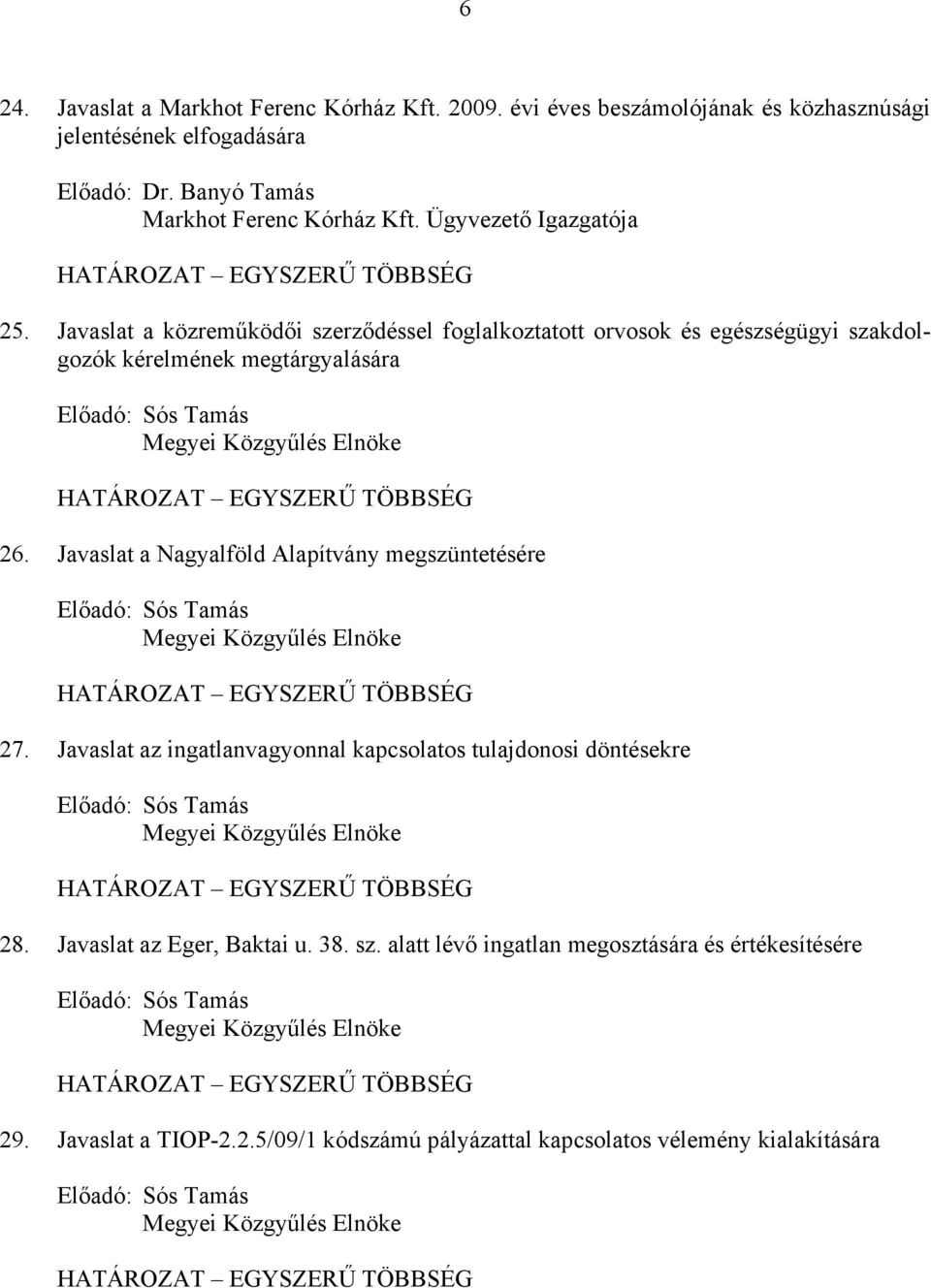 6

24. Javaslat a Markhot Ferenc Kórház Kft. 2009. évi éves beszámolójának és közhasznúsági jelentésének elfogadására

Előadó: Dr. Banyó Tamás
Markhot Ferenc Kórház Kft. Ügyvezető Igazgatója

HATÁROZAT – EGYSZERŰ TÖBBSÉG

25. Javaslat a közreműködői szerződéssel foglalkoztatott orvosok és egészségügyi szakdolgozók kérelmének megtárgyalására

Előadó: Sós Tamás
Megyei Közgyűlés Elnöke

HATÁROZAT – EGYSZERŰ TÖBBSÉG

26. Javaslat a Nagyalföld Alapítvány megszüntetésére

Előadó: Sós Tamás
Megyei Közgyűlés Elnöke

HATÁROZAT – EGYSZERŰ TÖBBSÉG

27. Javaslat az ingatlanvagyonnal kapcsolatos tulajdonosi döntésekre

Előadó: Sós Tamás
Megyei Közgyűlés Elnöke

HATÁROZAT – EGYSZERŰ TÖBBSÉG

28. Javaslat az Eger, Baktai u. 38. sz. alatt lévő ingatlan megosztására és értékesítésére

Előadó: Sós Tamás
Megyei Közgyűlés Elnöke

HATÁROZAT – EGYSZERŰ TÖBBSÉG

29. Javaslat a TIOP-2.2.5/09/1 kódszámú pályázattal kapcsolatos vélemény kialakítására

Előadó: Sós Tamás
Megyei Közgyűlés Elnöke

HATÁROZAT – EGYSZERŰ TÖBBSÉG